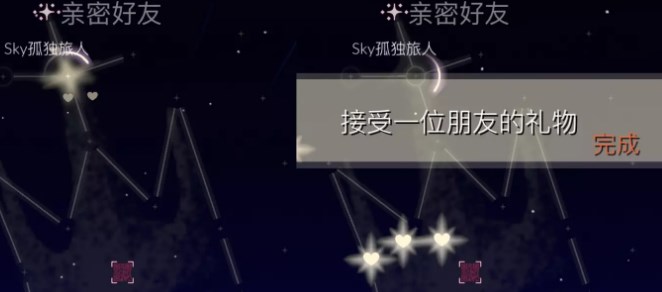 亲密好友
Sky孤独旅人

亲密好友
Sky孤独旅人
接受一位朋友的礼物
完成